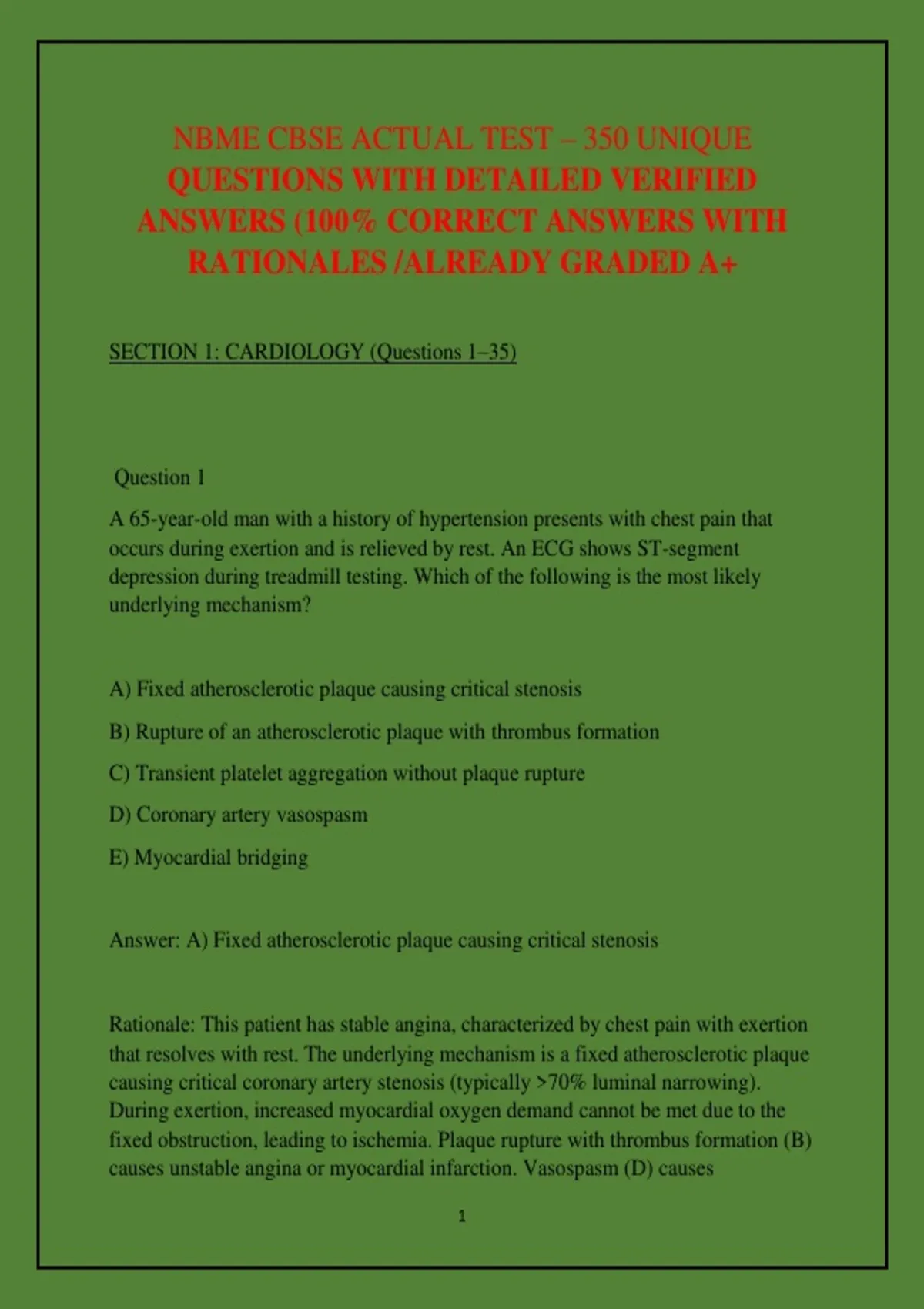 NBME CBSE ACTUAL TEST – 350 UNIQUE QUESTIONS WITH DETAILED VERIFIED ANSWERS (100% CORRECT ANSWERS WITH RATIONALES /ALREADY GRADED A+

SECTION 1: CARDIOLOGY (Questions 1–35)

Question 1

A 65-year-old man with a history of hypertension presents with chest pain that occurs during exertion and is relieved by rest. An ECG shows ST-segment depression during treadmill testing. Which of the following is the most likely underlying mechanism?

A) Fixed atherosclerotic plaque causing critical stenosis

B) Rupture of an atherosclerotic plaque with thrombus formation

C) Transient platelet aggregation without plaque rupture

D) Coronary artery vasospasm

E) Myocardial bridging

Answer: A) Fixed atherosclerotic plaque causing critical stenosis

Rationale: This patient has stable angina, characterized by chest pain with exertion that resolves with rest. The underlying mechanism is a fixed atherosclerotic plaque causing critical coronary artery stenosis (typically >70% luminal narrowing). During exertion, increased myocardial oxygen demand cannot be met due to the fixed obstruction, leading to ischemia. Plaque rupture with thrombus formation (B) causes unstable angina or myocardial infarction. Vasospasm (D) causes

1